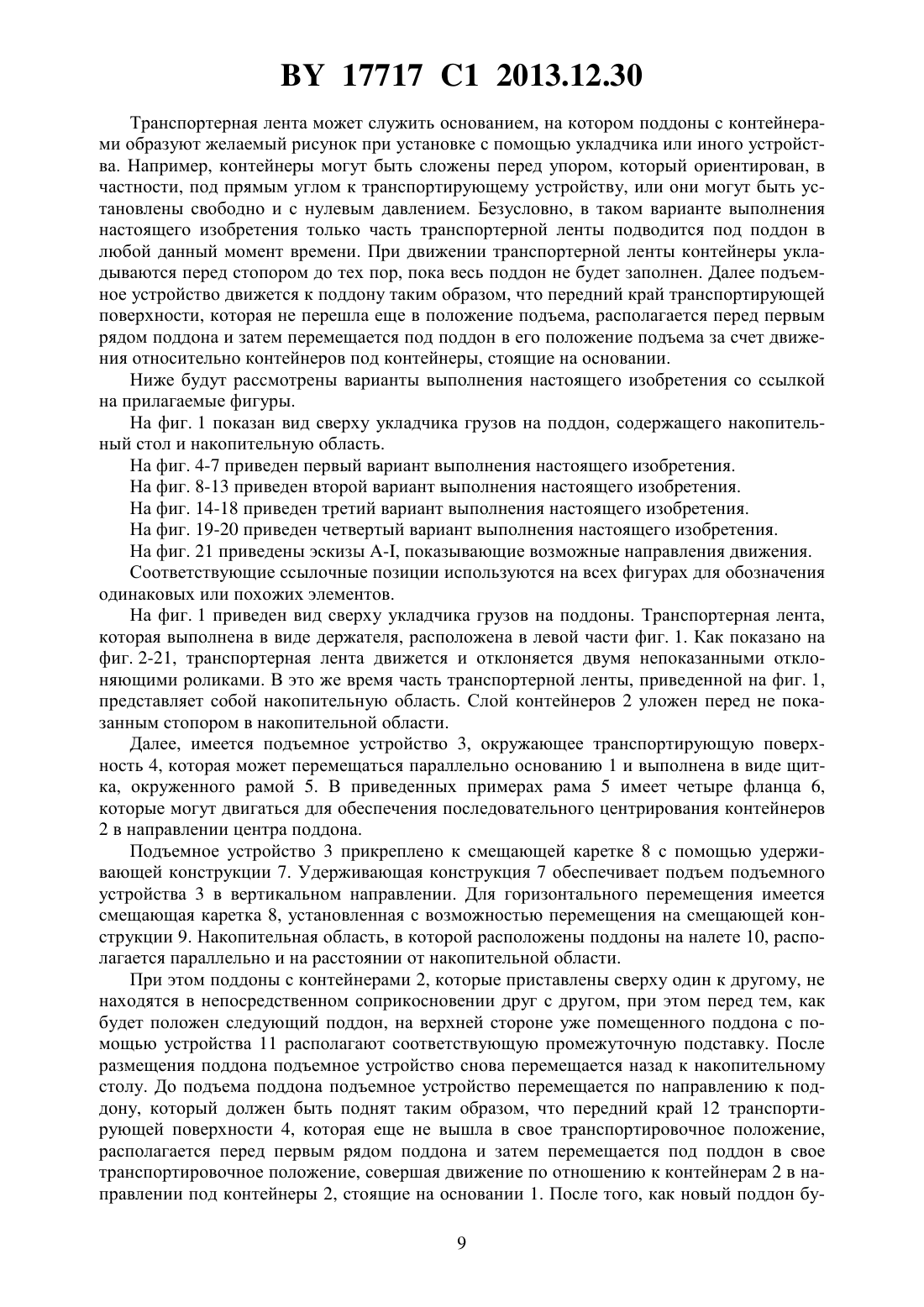 BY 17717 C1 2013.12.30

Транспортерная лента может служить основанием, на котором поддоны с контейнерами образуют желаемый рисунок при установке с помощью укладчика или иного устройства. Например, контейнеры могут быть сложены перед упором, который ориентирован, в частности, под прямым углом к транспортирующему устройству, или они могут быть установлены свободно и с нулевым давлением. Безусловно, в таком варианте выполнения настоящего изобретения только часть транспортерной ленты подводится под поддон в любой данный момент времени. При движении транспортерной ленты контейнеры укладываются перед стопором до тех пор, пока весь поддон не будет заполнен. Далее подъемное устройство движется к поддону таким образом, что передний край транспортирующей поверхности, которая не перешла еще в положение подъема, располагается перед первым рядом поддона и затем перемещается под поддон в его положение подъема за счет движения относительно контейнеров под контейнеры, стоящие на основании.

Ниже будут рассмотрены варианты выполнения настоящего изобретения со ссылкой на прилагаемые фигуры.

На фиг. 1 показан вид сверху укладчика грузов на поддон, содержащего накопительный стол и накопительную область.

На фиг. 4-7 приведен первый вариант выполнения настоящего изобретения.

На фиг. 8-13 приведен второй вариант выполнения настоящего изобретения.

На фиг. 14-18 приведен третий вариант выполнения настоящего изобретения.

На фиг. 19-20 приведен четвертый вариант выполнения настоящего изобретения.

На фиг. 21 приведены эскизы A-I, показывающие возможные направления движения.

Соответствующие ссылочные позиции используются на всех фигурах для обозначения одинаковых или похожих элементов.

На фиг. 1 приведен вид сверху укладчика грузов на поддоны. Транспортерная лента, которая выполнена в виде держателя, расположена в левой части фиг. 1. Как показано на фиг. 2-21, транспортерная лента движется и отклоняется двумя непоказанными отклоняющими роликами. В это же время часть транспортерной ленты, приведенной на фиг. 1, представляет собой накопительную область. Слой контейнеров 2 уложен перед не показанным стопором в накопительной области.

Далее, имеется подъемное устройство 3, окружающее транспортирующую поверхность 4, которая может перемещаться параллельно основанию 1 и выполнена в виде щитка, окруженного рамой 5. В приведенных примерах рама 5 имеет четыре фланца 6, которые могут двигаться для обеспечения последовательного центрирования контейнеров 2 в направлении центра поддона.

Подъемное устройство 3 прикреплено к смещающей каретке 8 с помощью удерживающей конструкции 7. Удерживающая конструкция 7 обеспечивает подъем подъемного устройства 3 в вертикальном направлении. Для горизонтального перемещения имеется смещающая каретка 8, установленная с возможностью перемещения на смещающей конструкции 9. Накопительная область, в которой расположены поддоны на налете 10, располагается параллельно и на расстоянии от накопительной области.

При этом поддоны с контейнерами 2, которые приставлены сверху один к другому, не находятся в непосредственном соприкосновении друг с другом, при этом перед тем, как будет положен следующий поддон, на верхней стороне уже помещенного поддона с помощью устройства 11 располагают соответствующую промежуточную подставку. После размещения поддона подъемное устройство снова перемещается назад к накопительному столу. До подъема поддона подъемное устройство перемещается по направлению к поддону, который должен быть поднят таким образом, что передний край 12 транспортирующей поверхности 4, которая еще не вышла в свое транспортировочное положение, располагается перед первым рядом поддона и затем перемещается под поддон в свое транспортировочное положение, совершая движение по отношению к контейнерам 2 в направлении под контейнеры 2, стоящие на основании 1. После того, как новый поддон бу-

9